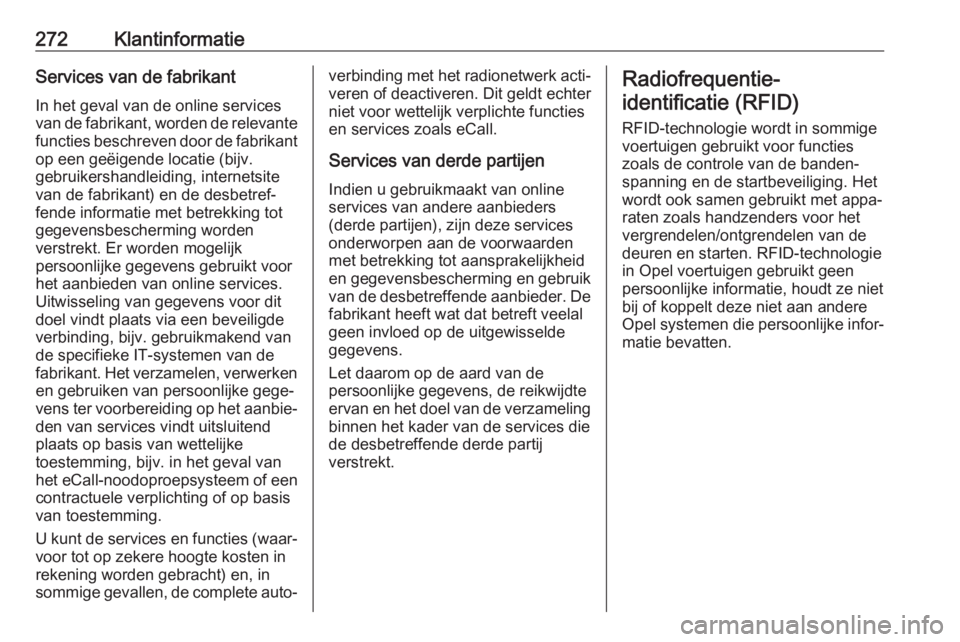 272 Klantinformatie

Services van de fabrikant

In het geval van de online services van de fabrikant, worden de relevante functies beschreven door de fabrikant op een geëigende locatie (bijv. gebruikershandleiding, internetsite van de fabrikant) en de desbetreffende informatie met betrekking tot gegevensbescherming worden verstrekt. Er worden mogelijk persoonlijke gegevens gebruikt voor het aanbieden van online services. Uitwisseling van gegevens voor dit doel vindt plaats via een beveiligde verbinding, bijv. gebruikmakend van de specifieke IT-systemen van de fabrikant. Het verzamelen, verwerken en gebruiken van persoonlijke gegevens ter voorbereiding op het aanbieden van services vindt uitsluitend plaats op basis van wettelijke toestemming, bijv. in het geval van het eCall-noodoproepsysteem of een contractuele verplichting of op basis van toestemming.

U kunt de services en functies (waarvoor tot op zekere hoogte kosten in rekening worden gebracht) en, in sommige gevallen, de complete autoverbinding met het radionetwerk activeren of deactiveren. Dit geldt echter niet voor wettelijk verplichte functies en services zoals eCall.

Services van derde partijen

Indien u gebruikmaakt van online services van andere aanbieders (derde partijen), zijn deze services onderworpen aan de voorwaarden met betrekking tot aansprakelijkheid en gegevensbescherming en gebruik van de desbetreffende aanbieder. De fabrikant heeft wat dat betreft veelal geen invloed op de uitgewisselde gegevens.

Let daarom op de aard van de persoonlijke gegevens, de reikwijdte ervan en het doel van de verzameling binnen het kader van de services die de desbetreffende derde partij verstrekt.

Radiofrequentie-identificatie (RFID)

RFID-technologie wordt in sommige voertuigen gebruikt voor functies zoals de controle van de bandenspanning en de startbeveiliging. Het wordt ook samen gebruikt met apparaten zoals handzenders voor het vergrendelen/ontgrendelen van de deuren en starten. RFID-technologie in Opel voertuigen gebruikt geen persoonlijke informatie, houdt ze niet bij of koppelt deze niet aan andere Opel systemen die persoonlijke informatie bevatten.

carmanualsonline.info